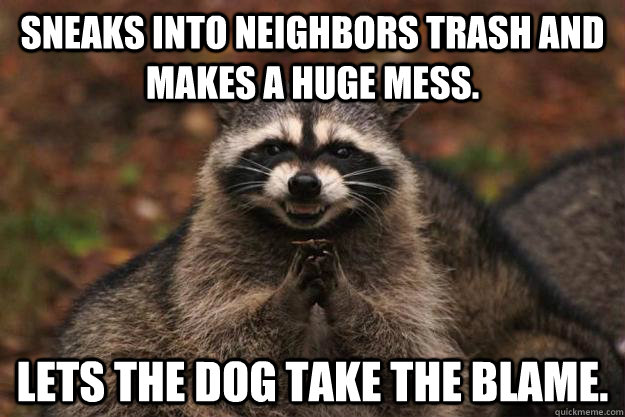 SNEAKS INTO NEIGHBORS TRASH AND MAKES A HUGE MESS.

LETS THE DOG TAKE THE BLAME.

quickmeme.com